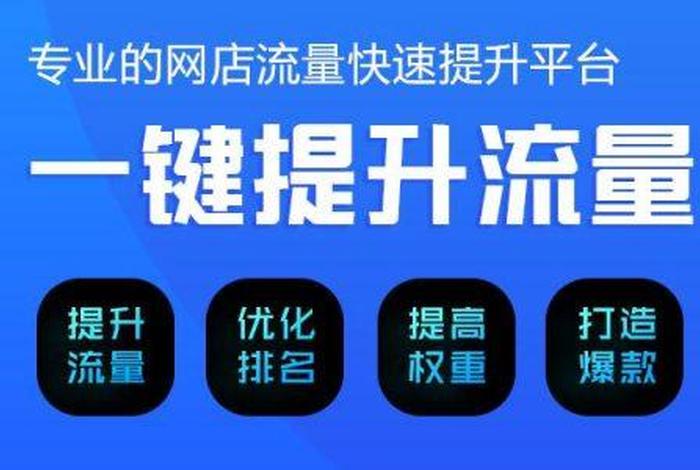 专业的网店流量快速提升平台

一键提升流量

提升流量

优化排名

提高权重

打造爆款